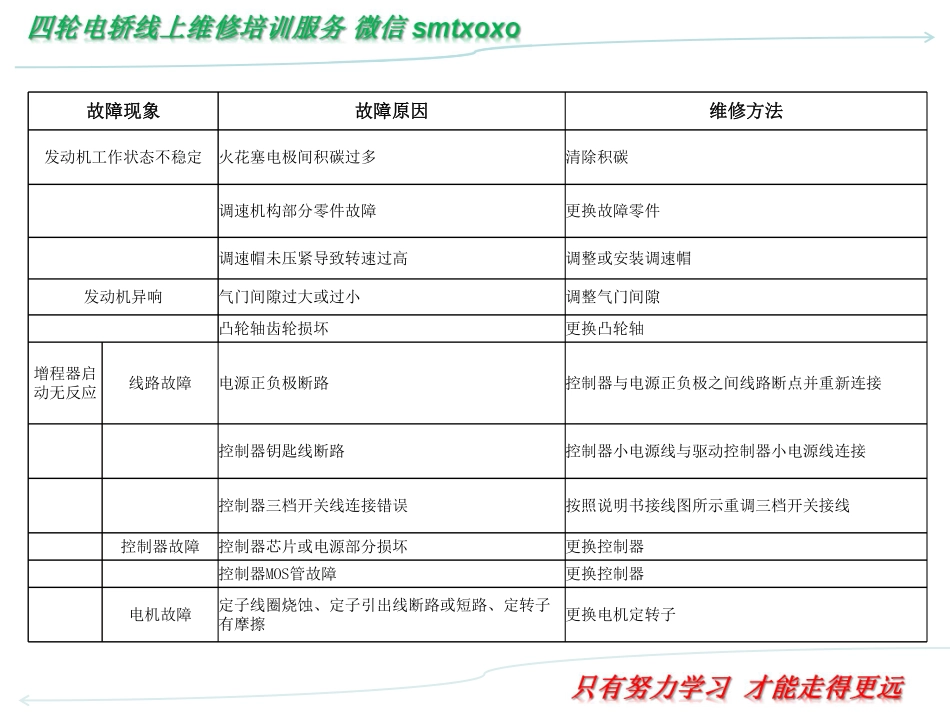 四轮电轿线上维修培训服务 微信 smtxoxo

| 故障现象 | | 故障原因 | 维修方法 |
|---|---|---|---|
| 发动机工作状态不稳定 | | 火花塞电极间积碳过多 | 清除积碳 |
| | | 调速机构部分零件故障 | 更换故障零件 |
| | | 调速帽未压紧导致转速过高 | 调整或安装调速帽 |
| 发动机异响 | | 气门间隙过大或过小 | 调整气门间隙 |
| | | 凸轮轴齿轮损坏 | 更换凸轮轴 |
| 增程器启动无反应 | 线路故障 | 电源正负极断路 | 控制器与电源正负极之间线路断点并重新连接 |
| | | 控制器钥匙线断路 | 控制器小电源线与驱动控制器小电源线连接 |
| | | 控制器三档开关线连接错误 | 按照说明书接线图所示重调三档开关接线 |
| | 控制器故障 | 控制器芯片或电源部分损坏 | 更换控制器 |
| | | 控制器MOS管故障 | 更换控制器 |
| | 电机故障 | 定子线圈烧蚀、定子引出线断路或短路、定转子有摩擦 | 更换电机定转子 |

只有努力学习 才能走得更远